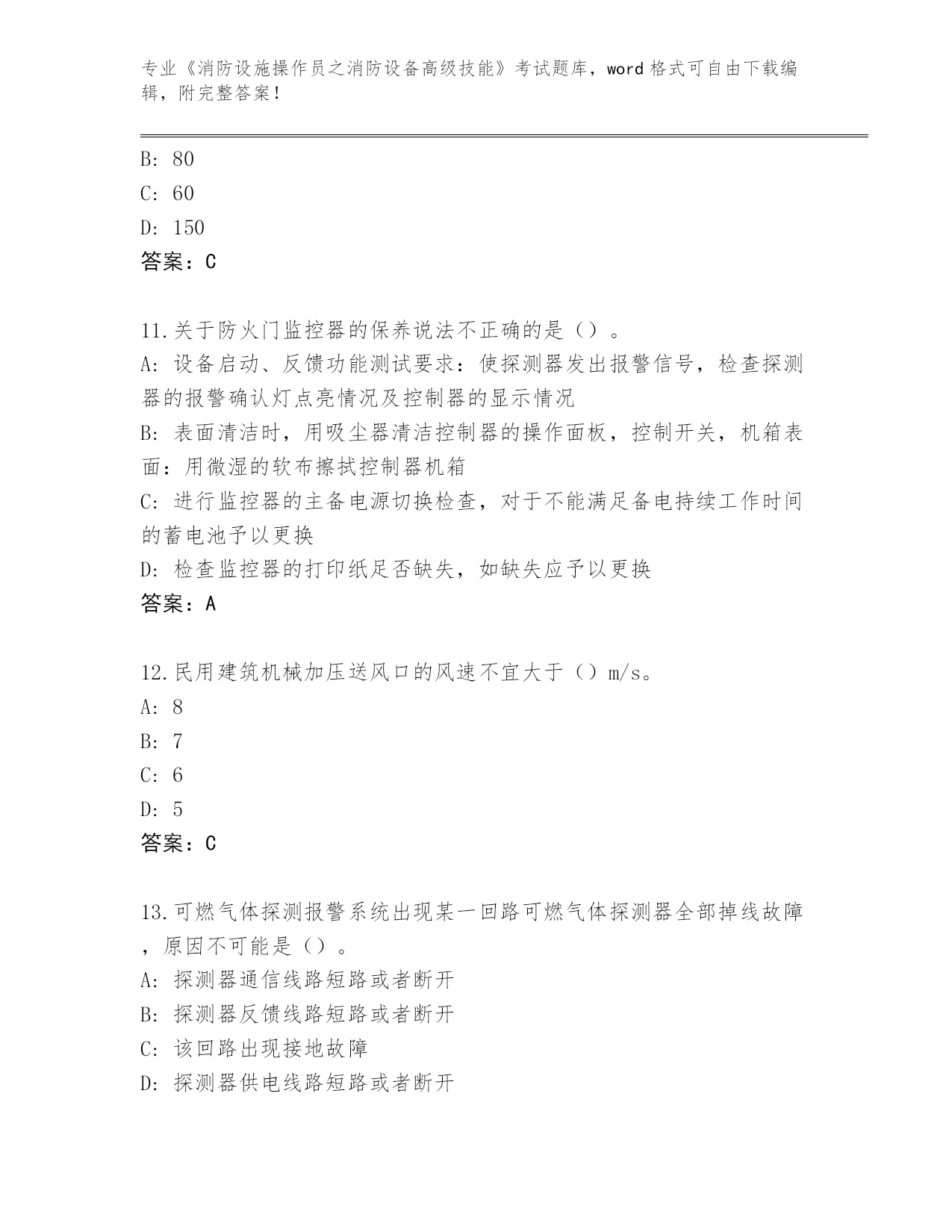 专业《消防设施操作员之消防设备高级技能》考试题库，word 格式可自由下载编辑，附完整答案！

B: 80
C: 60
D: 150
答案：C

11.关于防火门监控器的保养说法不正确的是（）。
A: 设备启动、反馈功能测试要求：使探测器发出报警信号，检查探测器的报警确认灯点亮情况及控制器的显示情况
B: 表面清洁时，用吸尘器清洁控制器的操作面板，控制开关，机箱表面：用微湿的软布擦拭控制器机箱
C: 进行监控器的主备电源切换检查，对于不能满足备电持续工作时间的蓄电池予以更换
D: 检查监控器的打印纸足否缺失，如缺失应予以更换
答案：A

12.民用建筑机械加压送风口的风速不宜大于（）m/s。
A: 8
B: 7
C: 6
D: 5
答案：C

13.可燃气体探测报警系统出现某一回路可燃气体探测器全部掉线故障，原因不可能是（）。
A: 探测器通信线路短路或者断开
B: 探测器反馈线路短路或者断开
C: 该回路出现接地故障
D: 探测器供电线路短路或者断开